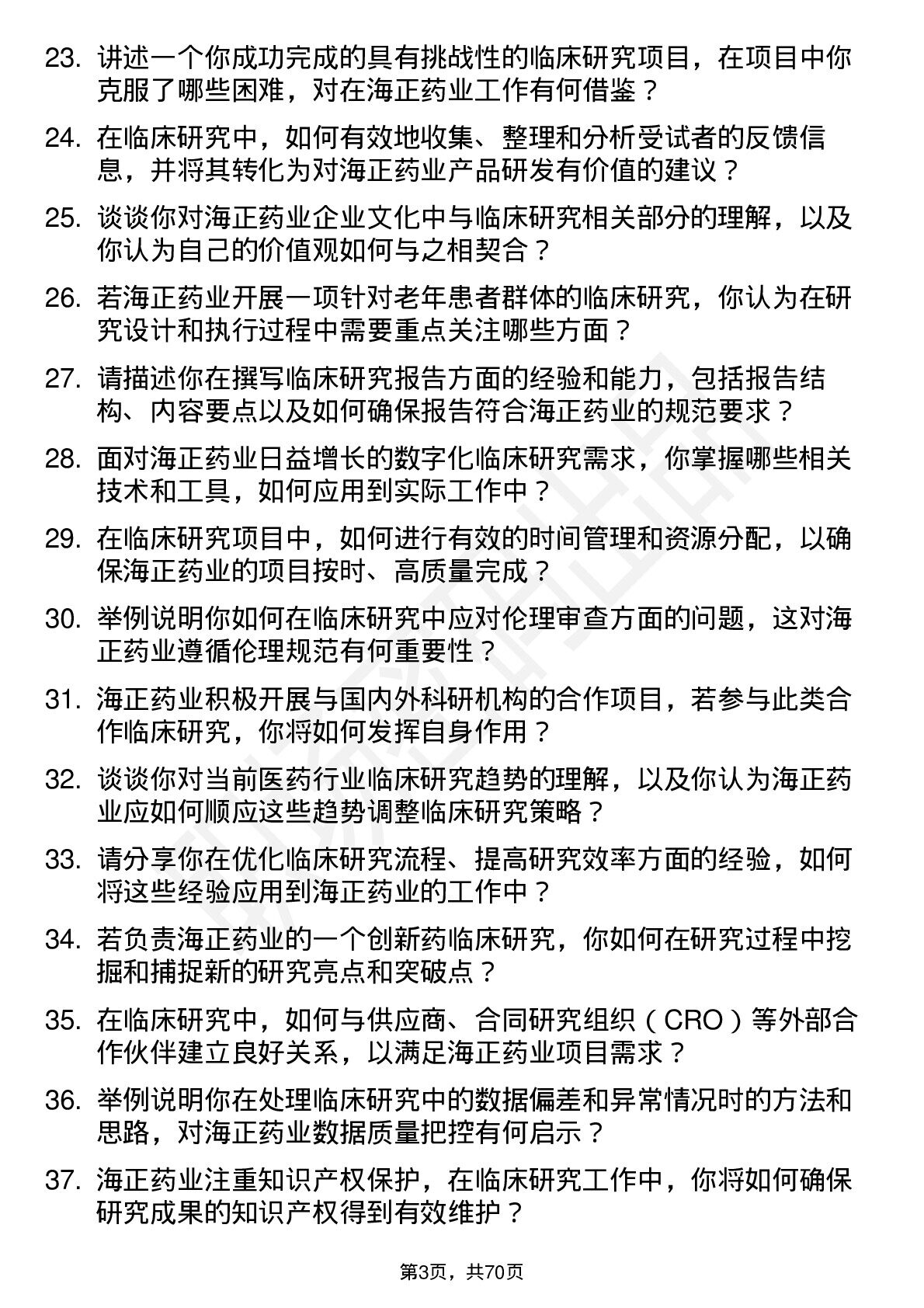 23. 讲述一个你成功完成的具有挑战性的临床研究项目，在项目中你克服了哪些困难，对在海正药业工作有何借鉴？

24. 在临床研究中，如何有效地收集、整理和分析受试者的反馈信息，并将其转化为对海正药业产品研发有价值的建议？

25. 谈谈你对海正药业企业文化中与临床研究相关部分的理解，以及你认为自己的价值观如何与之相契合？

26. 若海正药业开展一项针对老年患者群体的临床研究，你认为在研究设计和执行过程中需要重点关注哪些方面？

27. 请描述你在撰写临床研究报告方面的经验和能力，包括报告结构、内容要点以及如何确保报告符合海正药业的规范要求？

28. 面对海正药业日益增长的数字化临床研究需求，你掌握哪些相关技术和工具，如何应用到实际工作中？

29. 在临床研究项目中，如何进行有效的时间管理和资源分配，以确保海正药业的项目按时、高质量完成？

30. 举例说明你如何在临床研究中应对伦理审查方面的问题，这对海正药业遵循伦理规范有何重要性？

31. 海正药业积极开展与国内外科研机构的合作项目，若参与此类合作临床研究，你将如何发挥自身作用？

32. 谈谈你对当前医药行业临床研究趋势的理解，以及你认为海正药业应如何顺应这些趋势调整临床研究策略？

33. 请分享你在优化临床研究流程、提高研究效率方面的经验，如何将这些经验应用到海正药业的工作中？

34. 若负责海正药业的一个创新药临床研究，你如何在研究过程中挖掘和捕捉新的研究亮点和突破点？

35. 在临床研究中，如何与供应商、合同研究组织（CRO）等外部合作伙伴建立良好关系，以满足海正药业项目需求？

36. 举例说明你在处理临床研究中的数据偏差和异常情况时的方法和思路，对海正药业数据质量把控有何启示？

37. 海正药业注重知识产权保护，在临床研究工作中，你将如何确保研究成果的知识产权得到有效维护？

第3页，共70页